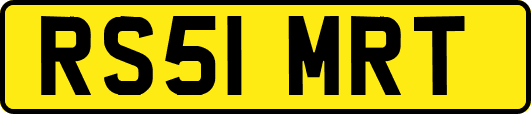 RS51 MRT